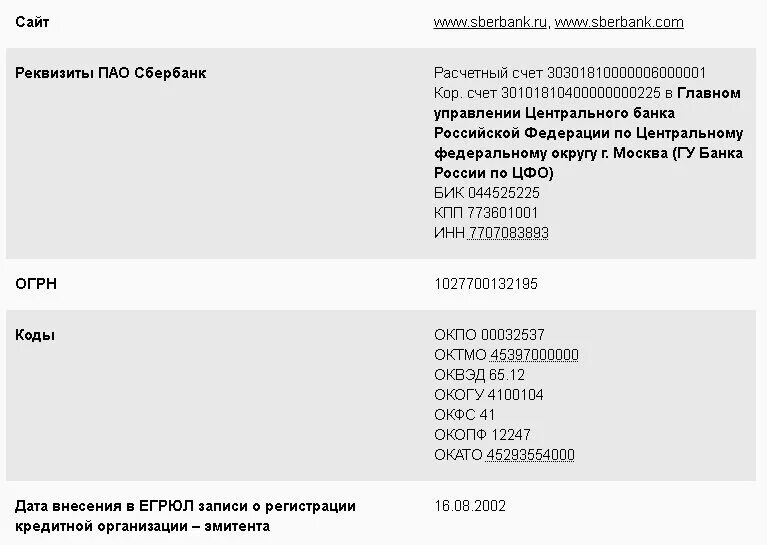 | | |
|---|---|
| Сайт | www.sberbank.ru, www.sberbank.com |
| Реквизиты ПАО Сбербанк | Расчетный счет 30301810000006000001 Кор. счет 30101810400000000225 в Главном управлении Центрального банка Российской Федерации по Центральному федеральному округу г. Москва (ГУ Банка России по ЦФО) БИК 044525225 КПП 773601001 ИНН 7707083893 |
| ОГРН | 1027700132195 |
| Коды | ОКПО 00032537 ОКТМО 45397000000 ОКВЭД 65.12 ОКОГУ 4100104 ОКФС 41 ОКОПФ 12247 ОКАТО 45293554000 |
| Дата внесения в ЕГРЮЛ записи о регистрации кредитной организации – эмитента | 16.08.2002 |